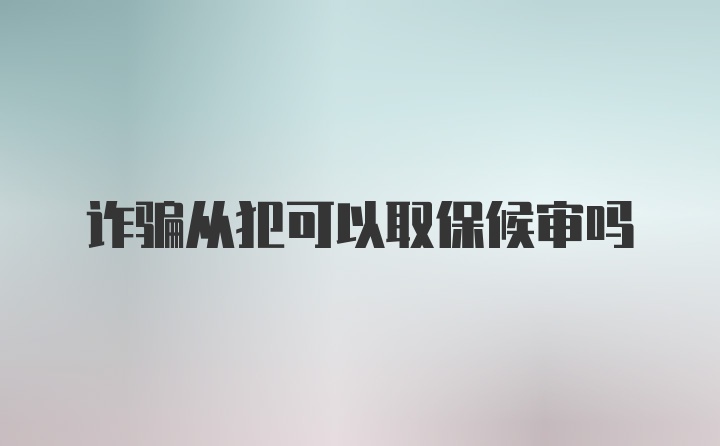 诈骗从犯可以取保候审吗